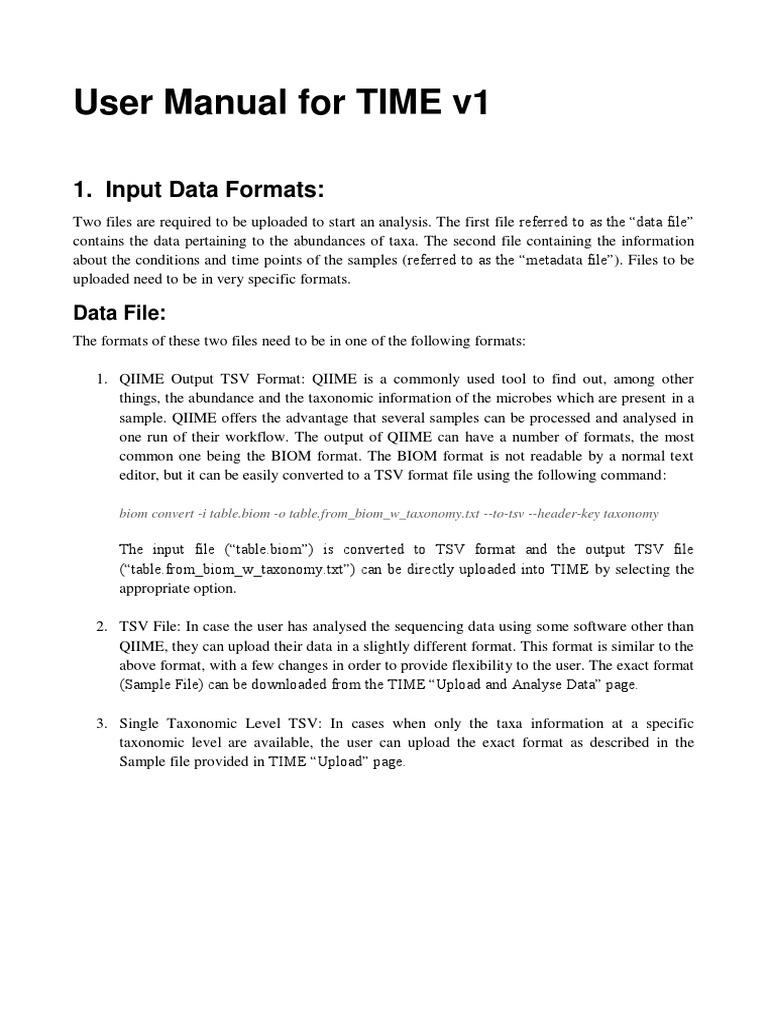 User Manual for TIME v1

1. Input Data Formats:

Two files are required to be uploaded to start an analysis. The first file referred to as the “data file” contains the data pertaining to the abundances of taxa. The second file containing the information about the conditions and time points of the samples (referred to as the “metadata file”). Files to be uploaded need to be in very specific formats.

Data File:

The formats of these two files need to be in one of the following formats:

1. QIIME Output TSV Format: QIIME is a commonly used tool to find out, among other things, the abundance and the taxonomic information of the microbes which are present in a sample. QIIME offers the advantage that several samples can be processed and analysed in one run of their workflow. The output of QIIME can have a number of formats, the most common one being the BIOM format. The BIOM format is not readable by a normal text editor, but it can be easily converted to a TSV format file using the following command:

biom convert -i table.biom -o table.from_biom_w_taxonomy.txt --to-tsv --header-key taxonomy

The input file (“table.biom”) is converted to TSV format and the output TSV file (“table.from_biom_w_taxonomy.txt”) can be directly uploaded into TIME by selecting the appropriate option.

2. TSV File: In case the user has analysed the sequencing data using some software other than QIIME, they can upload their data in a slightly different format. This format is similar to the above format, with a few changes in order to provide flexibility to the user. The exact format (Sample File) can be downloaded from the TIME “Upload and Analyse Data” page.

3. Single Taxonomic Level TSV: In cases when only the taxa information at a specific taxonomic level are available, the user can upload the exact format as described in the Sample file provided in TIME “Upload” page.